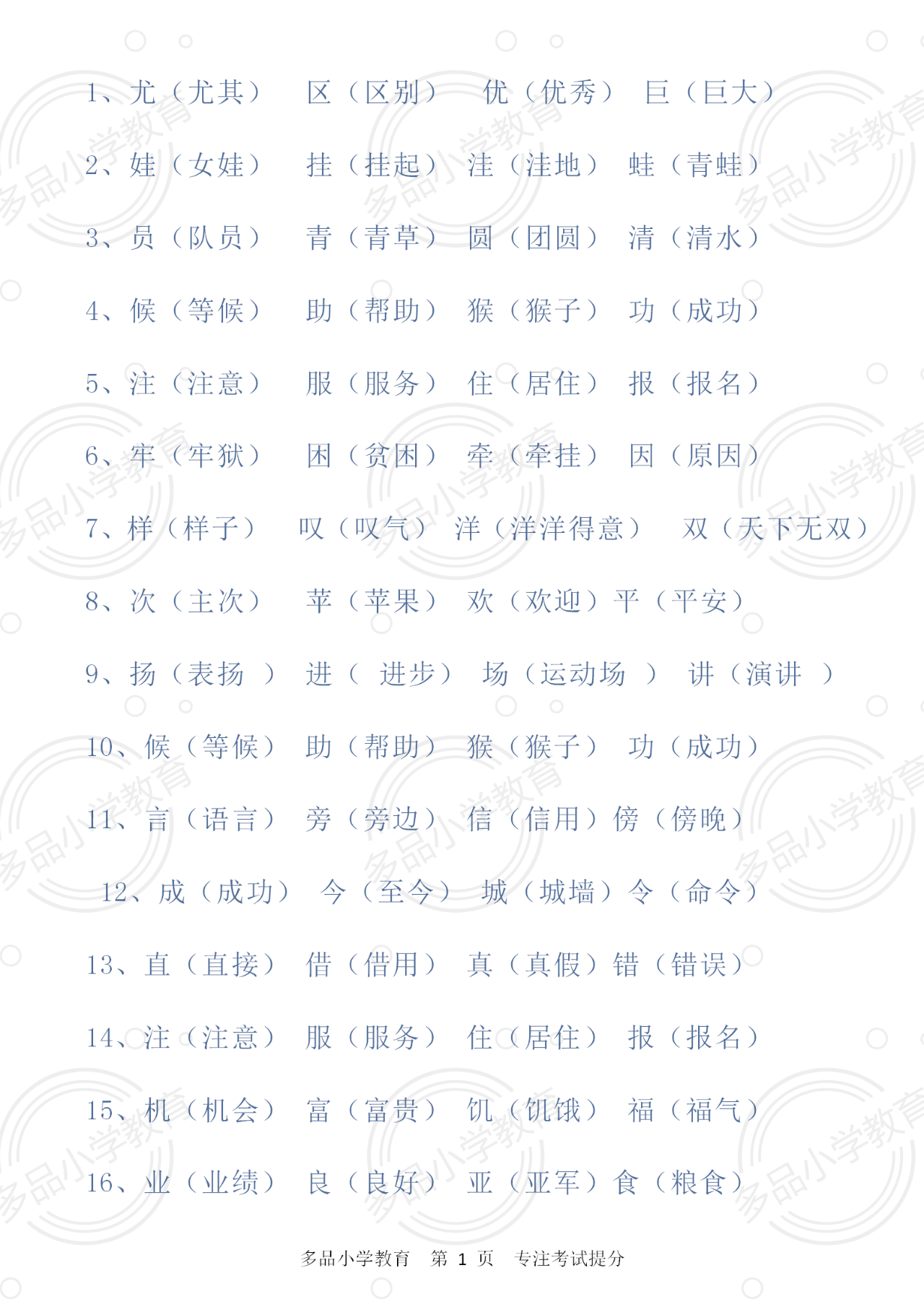 1、尤（尤其） 区（区别） 优（优秀） 巨（巨大）

2、娃（女娃） 挂（挂起） 洼（洼地） 蛙（青蛙）

3、员（队员） 青（青草） 圆（团圆） 清（清水）

4、候（等候） 助（帮助） 猴（猴子） 功（成功）

5、注（注意） 服（服务） 住（居住） 报（报名）

6、牢（牢狱） 困（贫困） 牵（牵挂） 因（原因）

7、样（样子） 叹（叹气） 洋（洋洋得意） 双（天下无双）

8、次（主次） 苹（苹果） 欢（欢迎）平（平安）

9、扬（表扬 ） 进（ 进步） 场（运动场 ） 讲（演讲 ）

10、候（等候） 助（帮助） 猴（猴子） 功（成功）

11、言（语言） 旁（旁边） 信（信用）傍（傍晚）

12、成（成功） 今（至今） 城（城墙）令（命令）

13、直（直接） 借（借用） 真（真假）错（错误）

14、注（注意） 服（服务） 住（居住） 报（报名）

15、机（机会） 富（富贵） 饥（饥饿） 福（福气）

16、业（业绩） 良（良好） 亚（亚军）食（粮食）

多品小学教育 第 1 页 专注考试提分